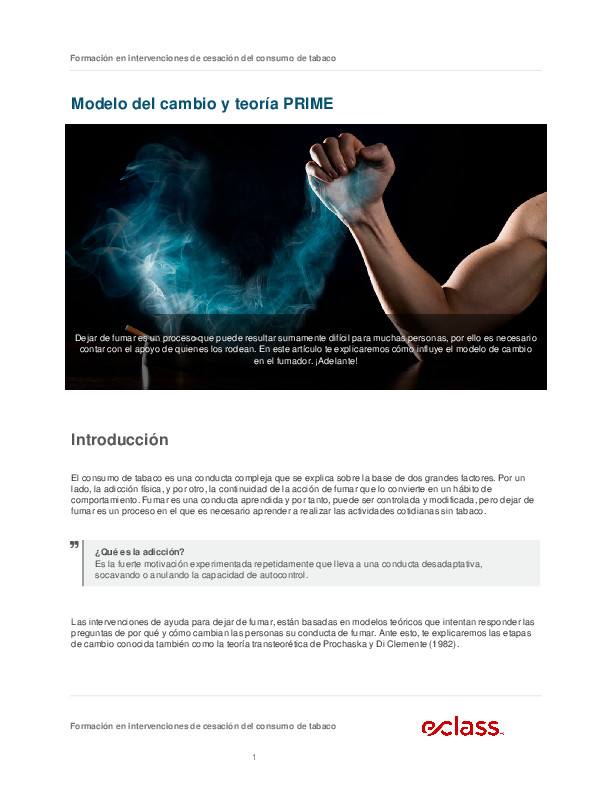 Formación en intervenciones de cesación del consumo de tabaco

Modelo del cambio y teoría PRIME

Dejar de fumar es un proceso que puede resultar sumamente difícil para muchas personas, por ello es necesario contar con el apoyo de quienes los rodean. En este artículo te explicaremos cómo influye el modelo de cambio en el fumador. ¡Adelante!

Introducción

El consumo de tabaco es una conducta compleja que se explica sobre la base de dos grandes factores. Por un lado, la adicción física, y por otro, la continuidad de la acción de fumar que lo convierte en un hábito de comportamiento. Fumar es una conducta aprendida y por tanto, puede ser controlada y modificada, pero dejar de fumar es un proceso en el que es necesario aprender a realizar las actividades cotidianas sin tabaco.

¿Qué es la adicción?
Es la fuerte motivación experimentada repetidamente que lleva a una conducta desadaptativa, socavando o anulando la capacidad de autocontrol.

Las intervenciones de ayuda para dejar de fumar, están basadas en modelos teóricos que intentan responder las preguntas de por qué y cómo cambian las personas su conducta de fumar. Ante esto, te explicaremos las etapas de cambio conocida también como la teoría transteorética de Prochaska y Di Clemente (1982).

Formación en intervenciones de cesación del consumo de tabaco

eclass

1